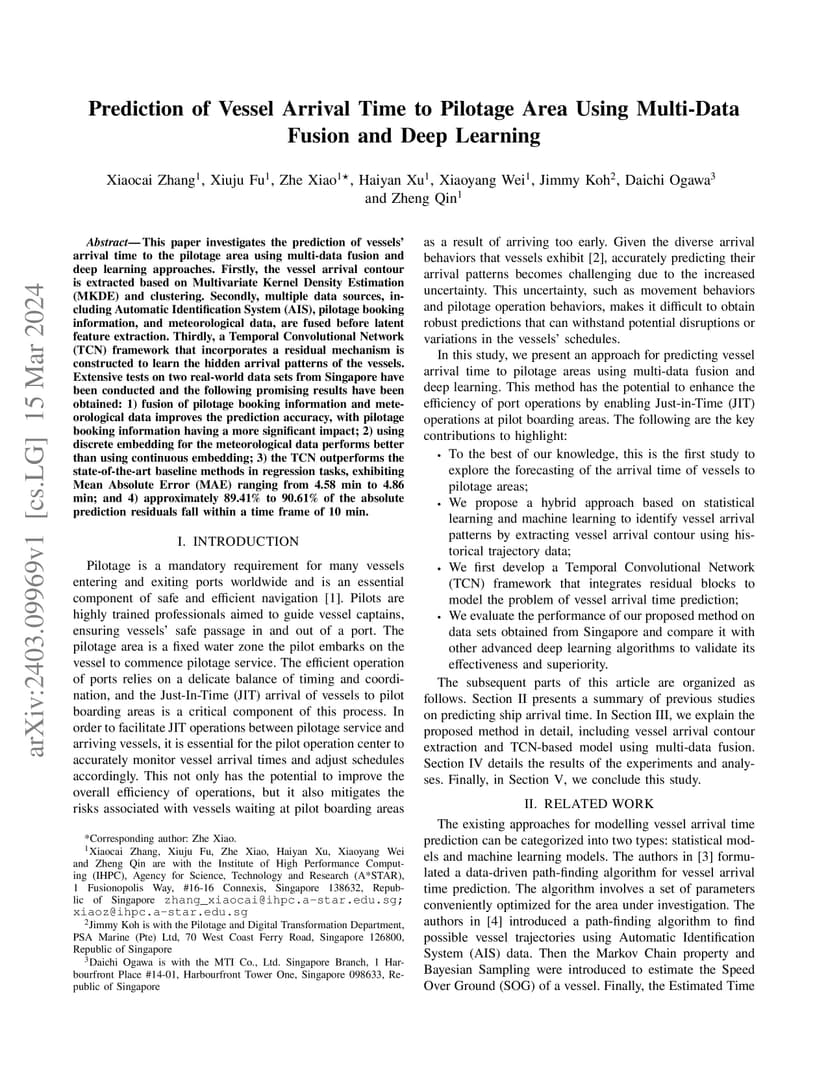 arXiv:2403.09969v1 [cs.LG] 15 Mar 2024

Prediction of Vessel Arrival Time to Pilotage Area Using Multi-Data Fusion and Deep Learning

Xiaocai Zhang$^1$, Xiuju Fu$^1$, Zhe Xiao$^{1\star}$, Haiyan Xu$^1$, Xiaoyang Wei$^1$, Jimmy Koh$^2$, Daichi Ogawa$^3$ and Zheng Qin$^1$

Abstract—This paper investigates the prediction of vessels' arrival time to the pilotage area using multi-data fusion and deep learning approaches. Firstly, the vessel arrival contour is extracted based on Multivariate Kernel Density Estimation (MKDE) and clustering. Secondly, multiple data sources, including Automatic Identification System (AIS), pilotage booking information, and meteorological data, are fused before latent feature extraction. Thirdly, a Temporal Convolutional Network (TCN) framework that incorporates a residual mechanism is constructed to learn the hidden arrival patterns of the vessels. Extensive tests on two real-world data sets from Singapore have been conducted and the following promising results have been obtained: 1) fusion of pilotage booking information and meteorological data improves the prediction accuracy, with pilotage booking information having a more significant impact; 2) using discrete embedding for the meteorological data performs better than using continuous embedding; 3) the TCN outperforms the state-of-the-art baseline methods in regression tasks, exhibiting Mean Absolute Error (MAE) ranging from 4.58 min to 4.86 min; and 4) approximately 89.41% to 90.61% of the absolute prediction residuals fall within a time frame of 10 min.

I. INTRODUCTION

Pilotage is a mandatory requirement for many vessels entering and exiting ports worldwide and is an essential component of safe and efficient navigation [1]. Pilots are highly trained professionals aimed to guide vessel captains, ensuring vessels' safe passage in and out of a port. The pilotage area is a fixed water zone the pilot embarks on the vessel to commence pilotage service. The efficient operation of ports relies on a delicate balance of timing and coordination, and the Just-In-Time (JIT) arrival of vessels to pilot boarding areas is a critical component of this process. In order to facilitate JIT operations between pilotage service and arriving vessels, it is essential for the pilot operation center to accurately monitor vessel arrival times and adjust schedules accordingly. This not only has the potential to improve the overall efficiency of operations, but it also mitigates the risks associated with vessels waiting at pilot boarding areas

*Corresponding author: Zhe Xiao.
$^1$Xiaocai Zhang, Xiuju Fu, Zhe Xiao, Haiyan Xu, Xiaoyang Wei and Zheng Qin are with the Institute of High Performance Computing (IHPC), Agency for Science, Technology and Research (A*STAR), 1 Fusionopolis Way, #16-16 Connexis, Singapore 138632, Republic of Singapore zhang_xiaocai@ihpc.a-star.edu.sg; xiaoz@ihpc.a-star.edu.sg
$^2$Jimmy Koh is with the Pilotage and Digital Transformation Department, PSA Marine (Pte) Ltd, 70 West Coast Ferry Road, Singapore 126800, Republic of Singapore
$^3$Daichi Ogawa is with the MTI Co., Ltd. Singapore Branch, 1 Harbourfront Place #14-01, Harbourfront Tower One, Singapore 098633, Republic of Singapore

as a result of arriving too early. Given the diverse arrival behaviors that vessels exhibit [2], accurately predicting their arrival patterns becomes challenging due to the increased uncertainty. This uncertainty, such as movement behaviors and pilotage operation behaviors, makes it difficult to obtain robust predictions that can withstand potential disruptions or variations in the vessels' schedules.

In this study, we present an approach for predicting vessel arrival time to pilotage areas using multi-data fusion and deep learning. This method has the potential to enhance the efficiency of port operations by enabling Just-in-Time (JIT) operations at pilot boarding areas. The following are the key contributions to highlight:

• To the best of our knowledge, this is the first study to explore the forecasting of the arrival time of vessels to pilotage areas;
• We propose a hybrid approach based on statistical learning and machine learning to identify vessel arrival patterns by extracting vessel arrival contour using historical trajectory data;
• We first develop a Temporal Convolutional Network (TCN) framework that integrates residual blocks to model the problem of vessel arrival time prediction;
• We evaluate the performance of our proposed method on data sets obtained from Singapore and compare it with other advanced deep learning algorithms to validate its effectiveness and superiority.

The subsequent parts of this article are organized as follows. Section II presents a summary of previous studies on predicting ship arrival time. In Section III, we explain the proposed method in detail, including vessel arrival contour extraction and TCN-based model using multi-data fusion. Section IV details the results of the experiments and analyses. Finally, in Section V, we conclude this study.

II. RELATED WORK

The existing approaches for modelling vessel arrival time prediction can be categorized into two types: statistical models and machine learning models. The authors in [3] formulated a data-driven path-finding algorithm for vessel arrival time prediction. The algorithm involves a set of parameters conveniently optimized for the area under investigation. The authors in [4] introduced a path-finding algorithm to find possible vessel trajectories using Automatic Identification System (AIS) data. Then the Markov Chain property and Bayesian Sampling were introduced to estimate the Speed Over Ground (SOG) of a vessel. Finally, the Estimated Time